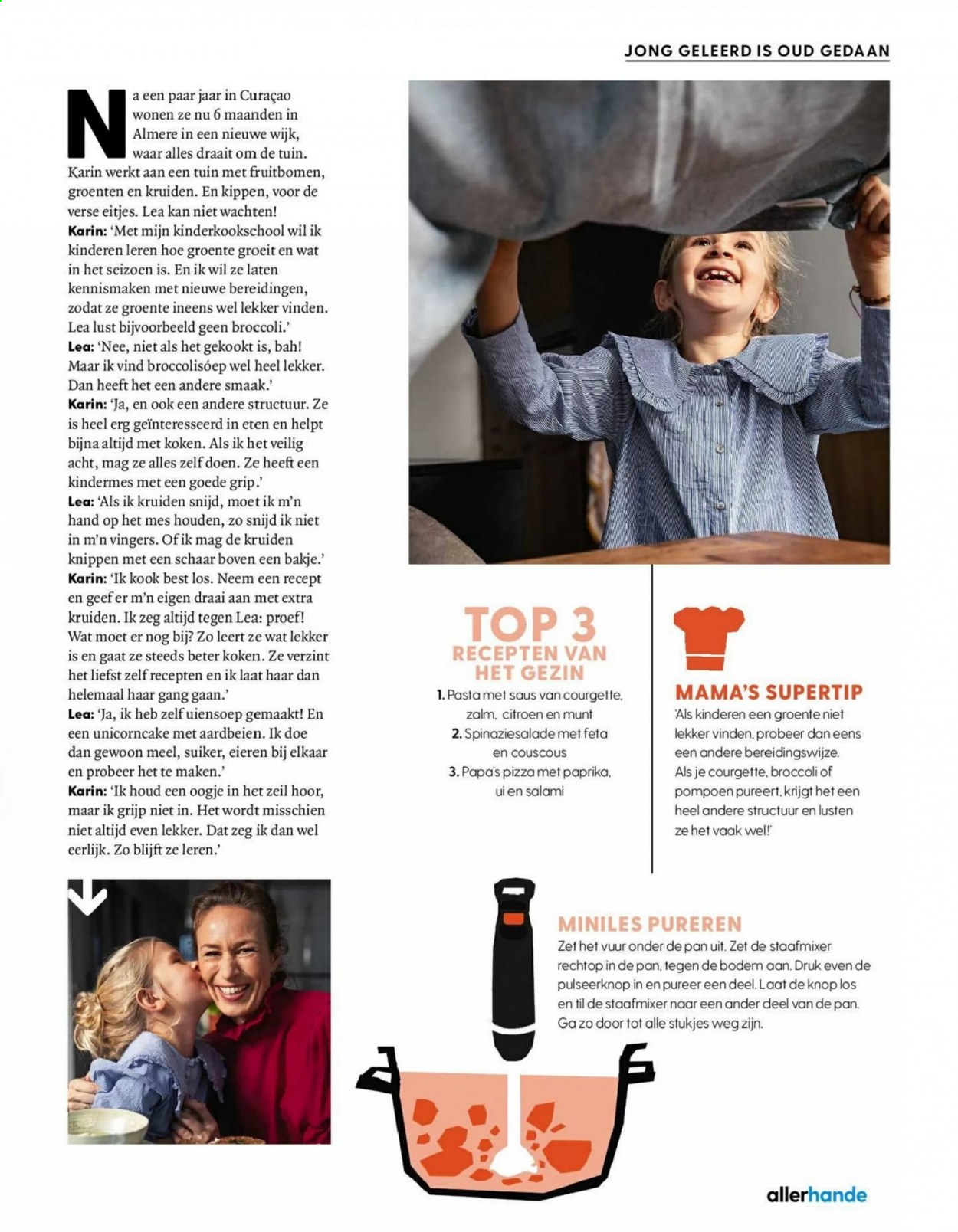 JONG GELEERD IS OUD GEDAAN

Na een paar jaar in Curaçao wonen ze nu 6 maanden in Almere in een nieuwe wijk, waar alles draait om de tuin. Karin werkt aan een tuin met fruitbomen, groenten en kruiden. En kippen, voor de verse eitjes. Lea kan niet wachten!

Karin: 'Met mijn kinderkookschool wil ik kinderen leren hoe groente groeit en wat in het seizoen is. En ik wil ze laten kennismaken met nieuwe bereidingen, zodat ze groente ineens wel lekker vinden. Lea lust bijvoorbeeld geen broccoli.'

Lea: 'Nee, niet als het gekookt is, bah! Maar ik vind broccolisóep wel heel lekker. Dan heeft het een andere smaak.'

Karin: 'Ja, en ook een andere structuur. Ze is heel erg geïnteresseerd in eten en helpt bijna altijd met koken. Als ik het veilig acht, mag ze alles zelf doen. Ze heeft een kindermes met een goede grip.'

Lea: 'Als ik kruiden snijd, moet ik m'n hand op het mes houden, zo snijd ik niet in m'n vingers. Of ik mag de kruiden knippen met een schaar boven een bakje.'

Karin: 'Ik kook best los. Neem een recept en geef er m'n eigen draai aan met extra kruiden. Ik zeg altijd tegen Lea: proef! Wat moet er nog bij? Zo leert ze wat lekker is en gaat ze steeds beter koken. Ze verzint het liefst zelf recepten en ik laat haar dan helemaal haar gang gaan.'

Lea: 'Ja, ik heb zelf uiensoep gemaakt! En een unicorncake met aardbeien. Ik doe dan gewoon meel, suiker, eieren bij elkaar en probeer het te maken.'

Karin: 'Ik houd een oogje in het zeil hoor, maar ik grijp niet in. Het wordt misschien niet altijd even lekker. Dat zeg ik dan wel eerlijk. Zo blijft ze leren.'

TOP 3
RECEPTEN VAN HET GEZIN

1. Pasta met saus van courgette, zalm, citroen en munt
2. Spinaziesalade met feta en couscous
3. Papa's pizza met paprika, ui en salami

MAMA'S SUPERTIP

'Als kinderen een groente niet lekker vinden, probeer dan eens een andere bereidingswijze. Als je courgette, broccoli of pompoen pureert, krijgt het een heel andere structuur en lusten ze het vaak wel!'

MINILES PUREREN

Zet het vuur onder de pan uit. Zet de staafmixer rechtop in de pan, tegen de bodem aan. Druk even de pulseerknop in en pureer een deel. Laat de knop los en til de staafmixer naar een ander deel van de pan. Ga zo door tot alle stukjes weg zijn.

allerhande